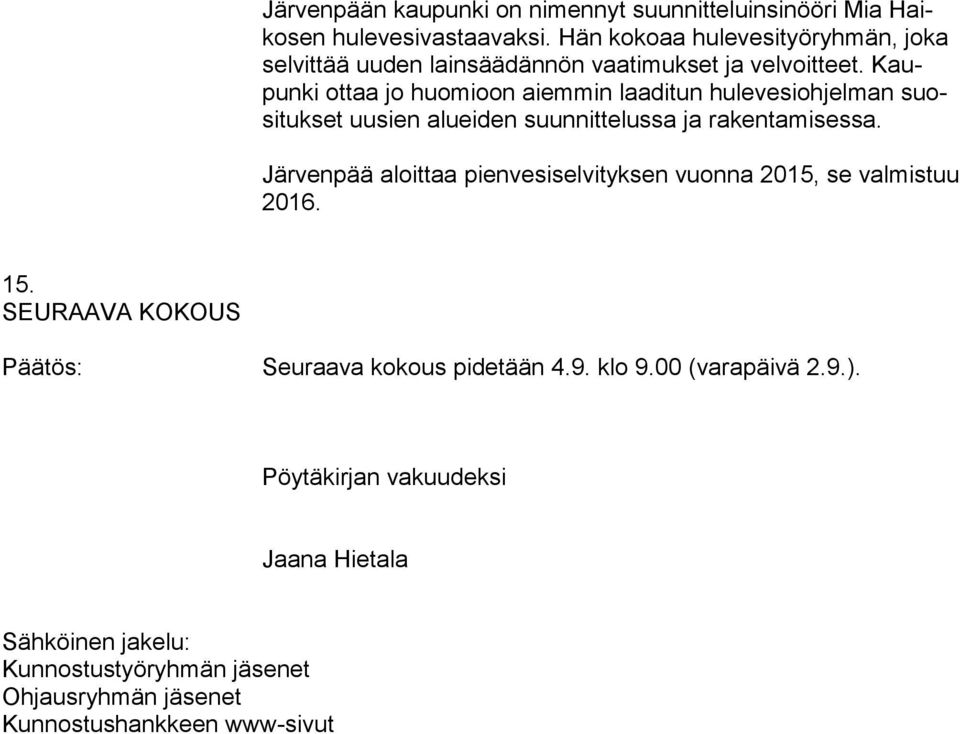 Järvenpään kaupunki on nimennyt suunnitteluinsinööri Mia Haikosen hulevesivastaavaksi. Hän kokoaa hulevesityöryhmän, joka selvittää uuden lainsäädännön vaatimukset ja velvoitteet. Kaupunki ottaa jo huomioon aiemmin laaditun hulevesiohjelman suositukset uusien alueiden suunnittelussa ja rakentamisessa.

Järvenpää aloittaa pienvesiselvityksen vuonna 2015, se valmistuu 2016.

15.
SEURAAVA KOKOUS

Päätös:

Seuraava kokous pidetään 4.9. klo 9.00 (varapäivä 2.9.).

Pöytäkirjan vakuudeksi

Jaana Hietala

Sähköinen jakelu:
Kunnostustyöryhmän jäsenet
Ohjausryhmän jäsenet
Kunnostushankkeen www-sivut